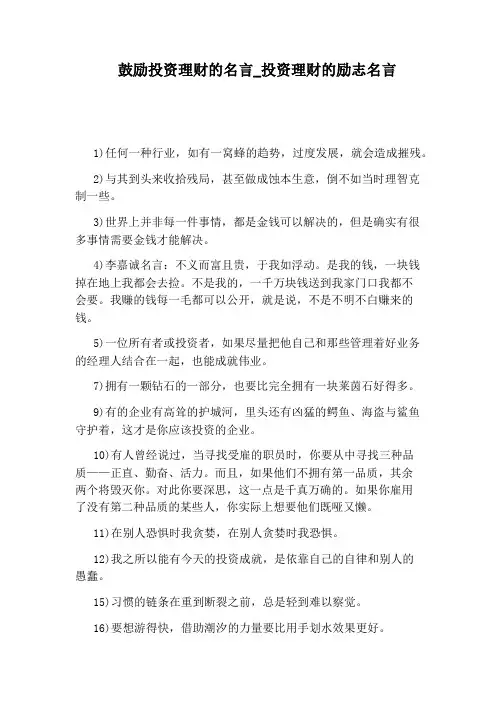 鼓励投资理财的名言_投资理财的励志名言

1)任何一种行业，如有一窝蜂的趋势，过度发展，就会造成摧残。

2)与其到头来收拾残局，甚至做成蚀本生意，倒不如当时理智克制一些。

3)世界上并非每一件事情，都是金钱可以解决的，但是确实有很多事情需要金钱才能解决。

4)李嘉诚名言：不义而富且贵，于我如浮动。是我的钱，一块钱掉在地上我都会去捡。不是我的，一千万块钱送到我家门口我都不会要。我赚的钱每一毛都可以公开，就是说，不是不明不白赚来的钱。

5)一位所有者或投资者，如果尽量把他自己和那些管理着好业务的经理人结合在一起，也能成就伟业。

7)拥有一颗钻石的一部分，也要比完全拥有一块莱茵石好得多。

9)有的企业有高耸的护城河，里头还有凶猛的鳄鱼、海盗与鲨鱼守护着，这才是你应该投资的企业。

10)有人曾经说过，当寻找受雇的职员时，你要从中寻找三种品质——正直、勤奋、活力。而且，如果他们不拥有第一品质，其余两个将毁灭你。对此你要深思，这一点是千真万确的。如果你雇用了没有第二种品质的某些人，你实际上想要他们既哑又懒。

11)在别人恐惧时我贪婪，在别人贪婪时我恐惧。

12)我之所以能有今天的投资成就，是依靠自己的自律和别人的愚蠢。

15)习惯的链条在重到断裂之前，总是轻到难以察觉。

16)要想游得快，借助潮汐的力量要比用手划水效果更好。